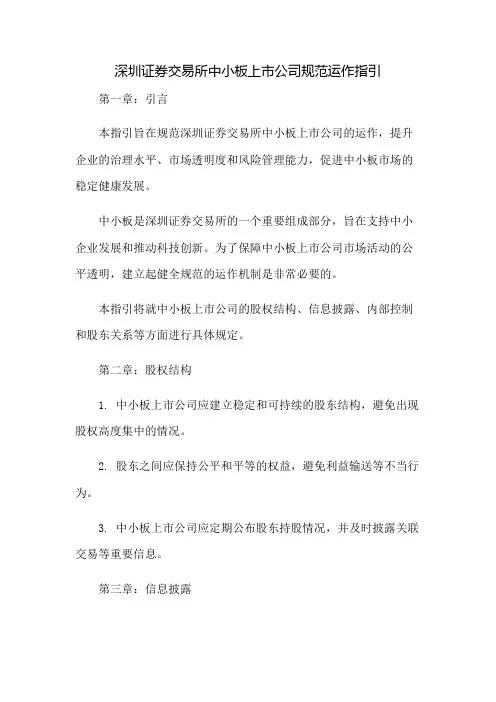 深圳证券交易所中小板上市公司规范运作指引

第一章：引言

本指引旨在规范深圳证券交易所中小板上市公司的运作，提升企业的治理水平、市场透明度和风险管理能力，促进中小板市场的稳定健康发展。

中小板是深圳证券交易所的一个重要组成部分，旨在支持中小企业发展和推动科技创新。为了保障中小板上市公司市场活动的公平透明，建立起健全规范的运作机制是非常必要的。

本指引将就中小板上市公司的股权结构、信息披露、内部控制和股东关系等方面进行具体规定。

第二章：股权结构

1. 中小板上市公司应建立稳定和可持续的股东结构，避免出现股权高度集中的情况。

2. 股东之间应保持公平和平等的权益，避免利益输送等不当行为。

3. 中小板上市公司应定期公布股东持股情况，并及时披露关联交易等重要信息。

第三章：信息披露